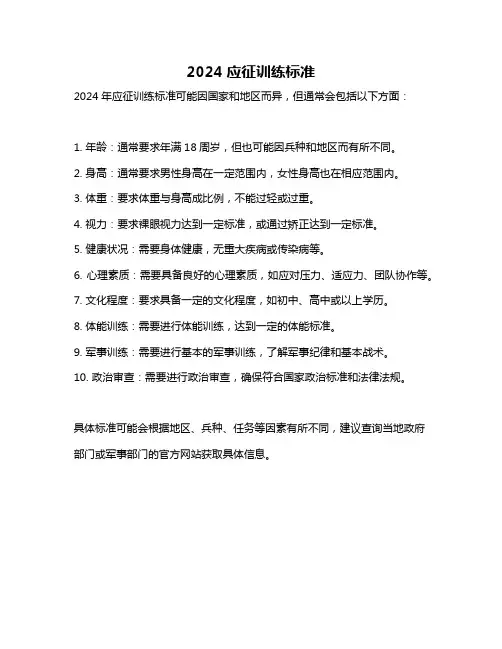 2024 应征训练标准

2024 年应征训练标准可能因国家和地区而异，但通常会包括以下方面：

1. 年龄：通常要求年满 18 周岁，但也可能因兵种和地区而有所不同。

2. 身高：通常要求男性身高在一定范围内，女性身高也在相应范围内。

3. 体重：要求体重与身高成比例，不能过轻或过重。

4. 视力：要求裸眼视力达到一定标准，或通过矫正达到一定标准。

5. 健康状况：需要身体健康，无重大疾病或传染病等。

6. 心理素质：需要具备良好的心理素质，如应对压力、适应力、团队协作等。

7. 文化程度：要求具备一定的文化程度，如初中、高中或以上学历。

8. 体能训练：需要进行体能训练，达到一定的体能标准。

9. 军事训练：需要进行基本的军事训练，了解军事纪律和基本战术。

10. 政治审查：需要进行政治审查，确保符合国家政治标准和法律法规。

具体标准可能会根据地区、兵种、任务等因素有所不同，建议查询当地政府部门或军事部门的官方网站获取具体信息。